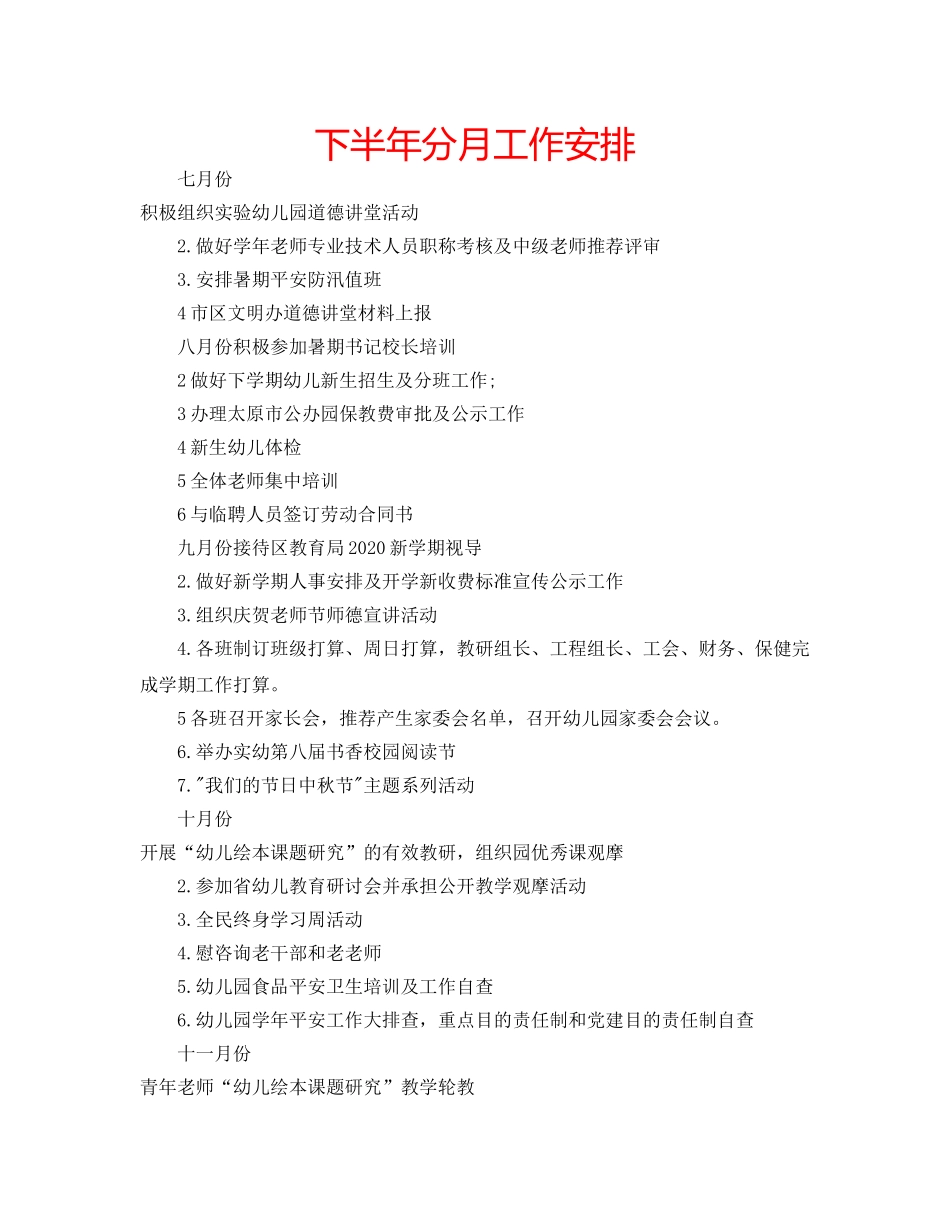 下半年分月工作安排

七月份

积极组织实验幼儿园道德讲堂活动

2.做好学年老师专业技术人员职称考核及中级老师推荐评审

3.安排暑期平安防汛值班

4市区文明办道德讲堂材料上报

八月份积极参加暑期书记校长培训

2做好下学期幼儿新生招生及分班工作;

3办理太原市公办园保教费审批及公示工作

4新生幼儿体检

5全体老师集中培训

6与临聘人员签订劳动合同书

九月份接待区教育局2020新学期视导

2.做好新学期人事安排及开学新收费标准宣传公示工作

3.组织庆贺老师节师德宣讲活动

4.各班制订班级打算、周日打算，教研组长、工程组长、工会、财务、保健完成学期工作打算。

5各班召开家长会，推荐产生家委会名单，召开幼儿园家委会会议。

6.举办实幼第八届书香校园阅读节

7."我们的节日中秋节"主题系列活动

十月份

开展“幼儿绘本课题研究”的有效教研，组织园优秀课观摩

2.参加省幼儿教育研讨会并承担公开教学观摩活动

3.全民终身学习周活动

4.慰咨询老干部和老老师

5.幼儿园食品平安卫生培训及工作自查

6.幼儿园学年平安工作大排查，重点目的责任制和党建目的责任制自查

十一月份

青年老师“幼儿绘本课题研究”教学轮教